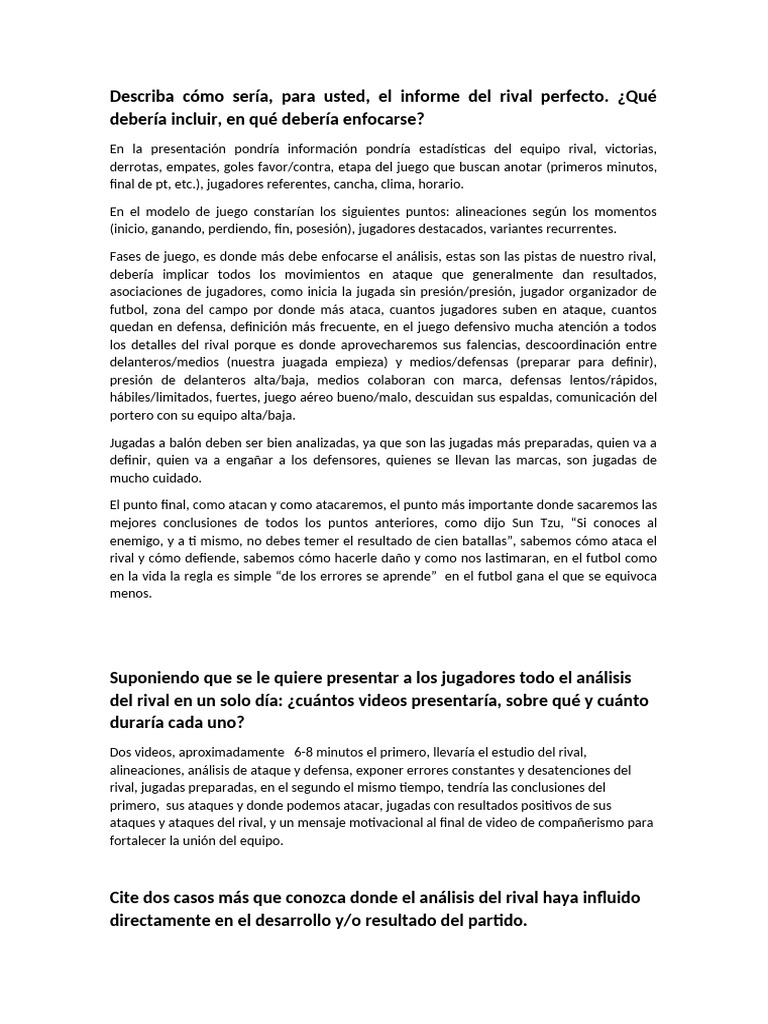 Describa cómo sería, para usted, el informe del rival perfecto. ¿Qué debería incluir, en qué debería enfocarse?

En la presentación pondría información pondría estadísticas del equipo rival, victorias, derrotas, empates, goles favor/contra, etapa del juego que buscan anotar (primeros minutos, final de pt, etc.), jugadores referentes, cancha, clima, horario.

En el modelo de juego constarían los siguientes puntos: alineaciones según los momentos (inicio, ganando, perdiendo, fin, posesión), jugadores destacados, variantes recurrentes.

Fases de juego, es donde más debe enfocarse el análisis, estas son las pistas de nuestro rival, debería implicar todos los movimientos en ataque que generalmente dan resultados, asociaciones de jugadores, como inicia la jugada sin presión/presión, jugador organizador de futbol, zona del campo por donde más ataca, cuantos jugadores suben en ataque, cuantos quedan en defensa, definición más frecuente, en el juego defensivo mucha atención a todos los detalles del rival porque es donde aprovecharemos sus falencias, descoordinación entre delanteros/medios (nuestra juagada empieza) y medios/defensas (preparar para definir), presión de delanteros alta/baja, medios colaboran con marca, defensas lentos/rápidos, hábiles/limitados, fuertes, juego aéreo bueno/malo, descuidan sus espaldas, comunicación del portero con su equipo alta/baja.

Jugadas a balón deben ser bien analizadas, ya que son las jugadas más preparadas, quien va a definir, quien va a engañar a los defensores, quienes se llevan las marcas, son jugadas de mucho cuidado.

El punto final, como atacan y como atacaremos, el punto más importante donde sacaremos las mejores conclusiones de todos los puntos anteriores, como dijo Sun Tzu, "Si conoces al enemigo, y a ti mismo, no debes temer el resultado de cien batallas", sabemos cómo ataca el rival y cómo defiende, sabemos cómo hacerle daño y como nos lastimaran, en el futbol como en la vida la regla es simple "de los errores se aprende" en el futbol gana el que se equivoca menos.

Suponiendo que se le quiere presentar a los jugadores todo el análisis del rival en un solo día: ¿cuántos videos presentaría, sobre qué y cuánto duraría cada uno?

Dos videos, aproximadamente 6-8 minutos el primero, llevaría el estudio del rival, alineaciones, análisis de ataque y defensa, exponer errores constantes y desatenciones del rival, jugadas preparadas, en el segundo el mismo tiempo, tendría las conclusiones del primero, sus ataques y donde podemos atacar, jugadas con resultados positivos de sus ataques y ataques del rival, y un mensaje motivacional al final de video de compañerismo para fortalecer la unión del equipo.

Cite dos casos más que conozca donde el análisis del rival haya influido directamente en el desarrollo y/o resultado del partido.